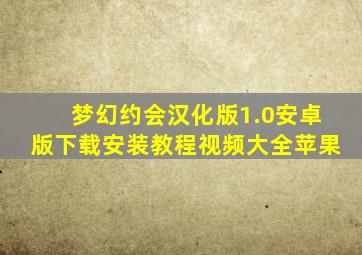 梦幻约会汉化版1.0安卓版下载安装教程视频大全苹果